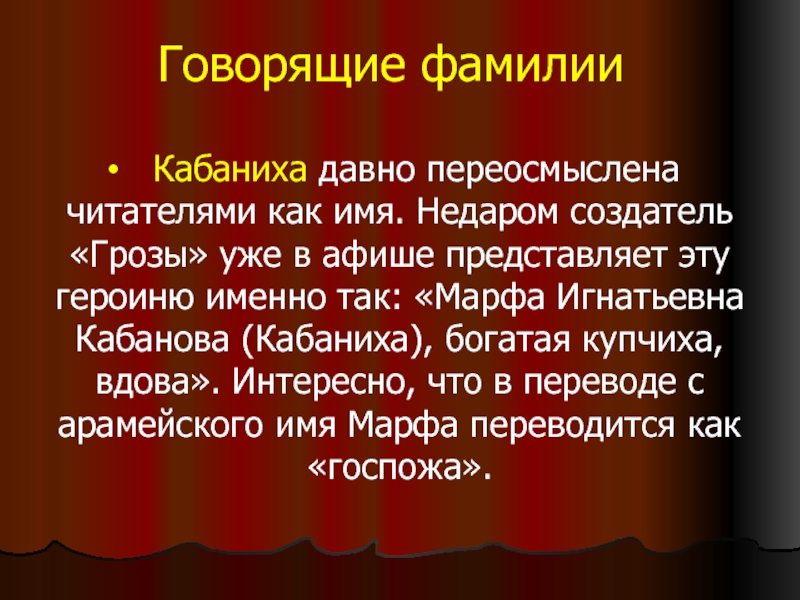 Говорящие фамилии

• Кабаниха давно переосмыслена читателями как имя. Недаром создатель «Грозы» уже в афише представляет эту героиню именно так: «Марфа Игнатьевна Кабанова (Кабаниха), богатая купчиха, вдова». Интересно, что в переводе с арамейского имя Марфа переводится как «госпожа».